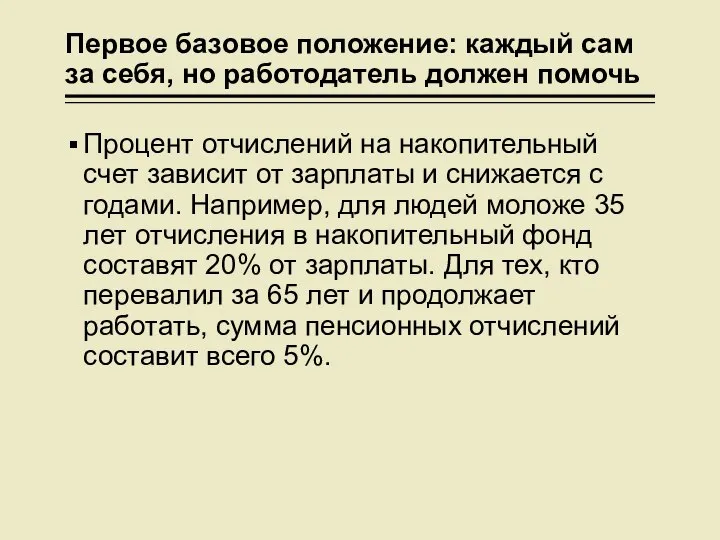 Первое базовое положение: каждый сам за себя, но работодатель должен помочь

▪ Процент отчислений на накопительный счет зависит от зарплаты и снижается с годами. Например, для людей моложе 35 лет отчисления в накопительный фонд составят 20% от зарплаты. Для тех, кто перевалил за 65 лет и продолжает работать, сумма пенсионных отчислений составит всего 5%.